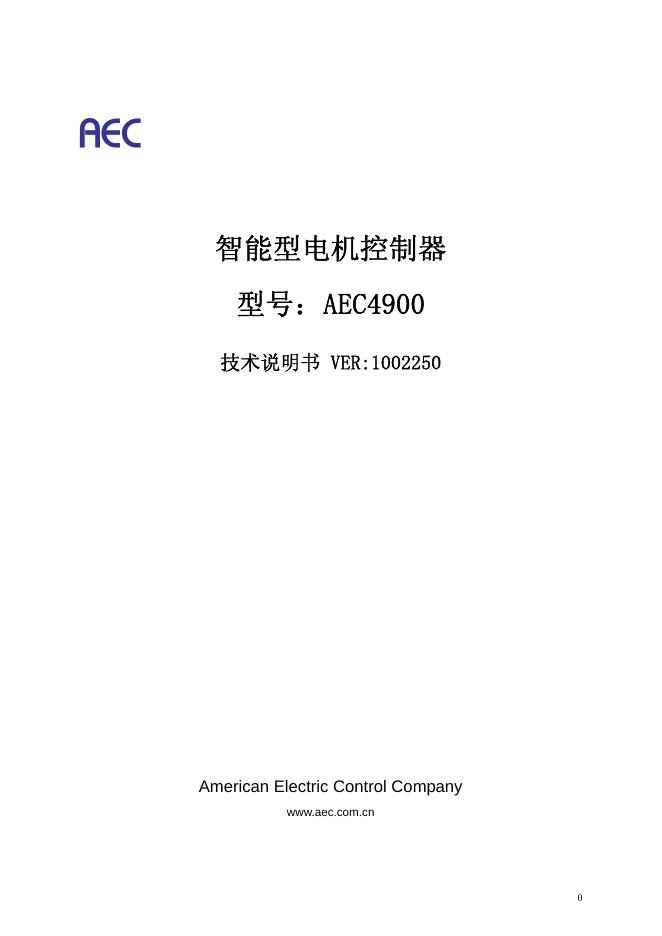 AEC

智能型电机控制器

型号：AEC4900

技术说明书 VER:1002250

American Electric Control Company

www.aec.com.cn

0